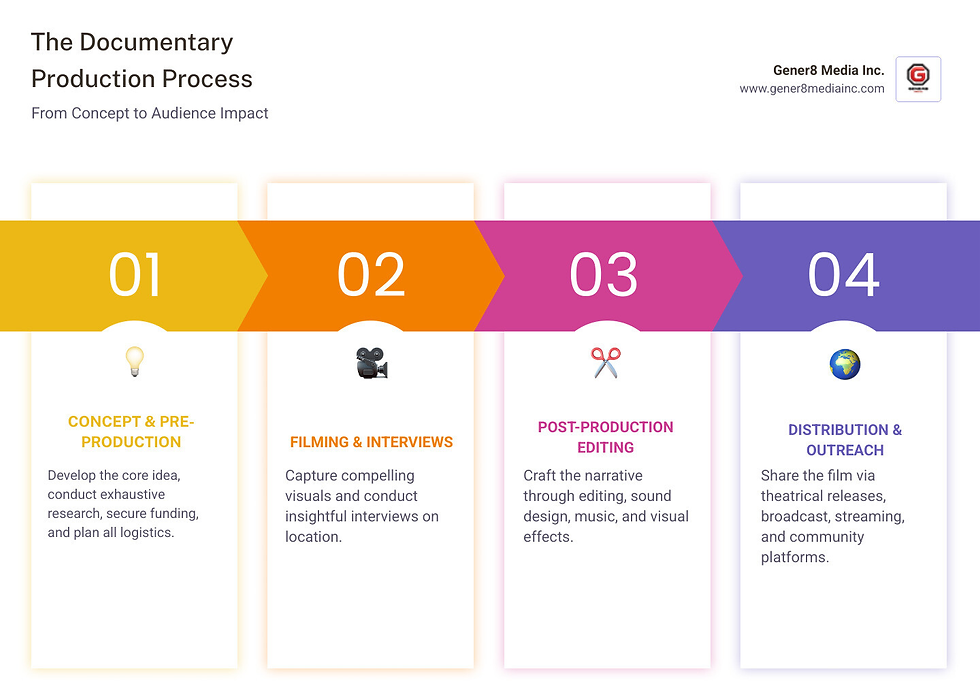 The Documentary Production Process

From Concept to Audience Impact

Gener8 Media Inc.
www.gener8mediainc.com

01

CONCEPT & PRE-PRODUCTION

Develop the core idea, conduct exhaustive research, secure funding, and plan all logistics.

02

FILMING & INTERVIEWS

Capture compelling visuals and conduct insightful interviews on location.

03

POST-PRODUCTION EDITING

Craft the narrative through editing, sound design, music, and visual effects.

04

DISTRIBUTION & OUTREACH

Share the film via theatrical releases, broadcast, streaming, and community platforms.